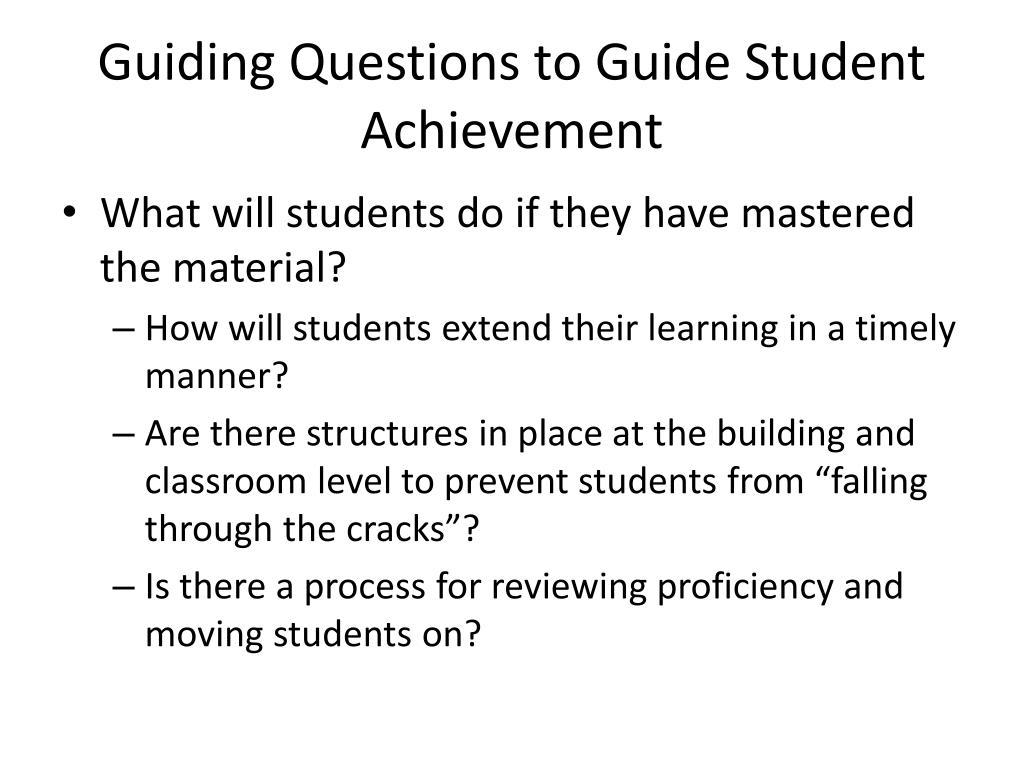 Guiding Questions to Guide Student Achievement

• What will students do if they have mastered the material?
– How will students extend their learning in a timely manner?
– Are there structures in place at the building and classroom level to prevent students from “falling through the cracks”?
– Is there a process for reviewing proficiency and moving students on?